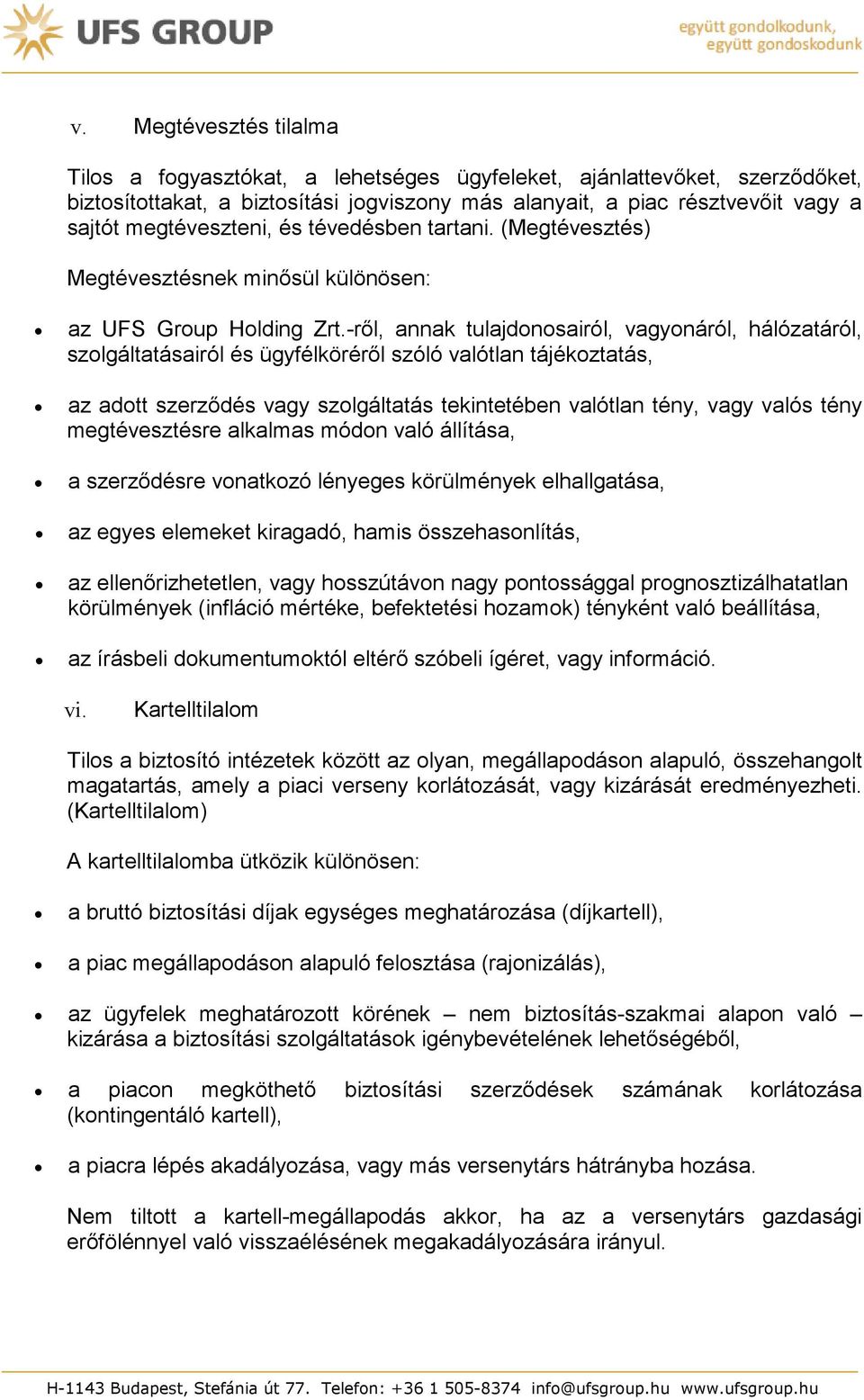 UFS GROUP

együtt gondolkodunk, együtt gondoskodunk

v. Megtévesztés tilalma

Tilos a fogyasztókat, a lehetséges ügyfeleket, ajánlattevőket, szerződőket, biztosítottakat, a biztosítási jogviszony más alanyait, a piac résztvevőit vagy a sajtót megtéveszteni, és tévedésben tartani. (Megtévesztés)

Megtévesztésnek minősül különösen:

• az UFS Group Holding Zrt.-ről, annak tulajdonosairól, vagyonáról, hálózatáról, szolgáltatásairól és ügyfélköréről szóló valótlan tájékoztatás,

• az adott szerződés vagy szolgáltatás tekintetében valótlan tény, vagy valós tény megtévesztésre alkalmas módon való állítása,

• a szerződésre vonatkozó lényeges körülmények elhallgatása,

• az egyes elemeket kiragadó, hamis összehasonlítás,

• az ellenőrizhetetlen, vagy hosszútávon nagy pontossággal prognosztizálhatatlan körülmények (infláció mértéke, befektetési hozamok) tényként való beállítása,

• az írásbeli dokumentumoktól eltérő szóbeli ígéret, vagy információ.

vi. Kartelltilalom

Tilos a biztosító intézetek között az olyan, megállapodáson alapuló, összehangolt magatartás, amely a piaci verseny korlátozását, vagy kizárását eredményezheti. (Kartelltilalom)

A kartelltilalomba ütközik különösen:

• a bruttó biztosítási díjak egységes meghatározása (díjkartell),

• a piac megállapodáson alapuló felosztása (rajonizálás),

• az ügyfelek meghatározott körének – nem biztosítás-szakmai alapon való – kizárása a biztosítási szolgáltatások igénybevételének lehetőségéből,

• a piacon megköthető biztosítási szerződések számának korlátozása (kontingentáló kartell),

• a piacra lépés akadályozása, vagy más versenytárs hátrányba hozása.

Nem tiltott a kartell-megállapodás akkor, ha az a versenytárs gazdasági erőfölénnyel való visszaélésének megakadályozására irányul.

H-1143 Budapest, Stefánia út 77. Telefon: +36 1 505-8374 info@ufsgroup.hu www.ufsgroup.hu